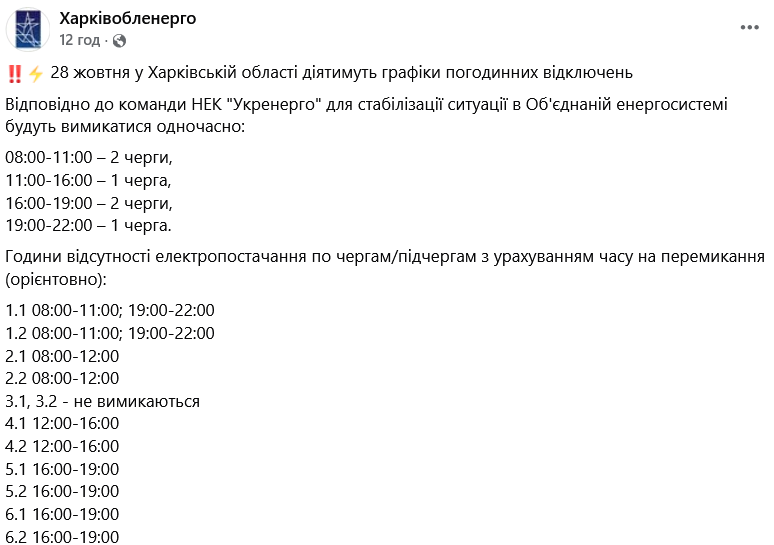 Харківобленерго
12 год · 

‼️⚡ 28 жовтня у Харківській області діятимуть графіки погодинних відключень

Відповідно до команди НЕК "Укренерго" для стабілізації ситуації в Об'єднаній енергосистемі будуть вимикатися одночасно:

08:00-11:00 – 2 черги,
11:00-16:00 – 1 черга,
16:00-19:00 – 2 черги,
19:00-22:00 – 1 черга.

Години відсутності електропостачання по чергам/підчергам з урахуванням часу на перемикання (орієнтовно):

1.1 08:00-11:00; 19:00-22:00
1.2 08:00-11:00; 19:00-22:00
2.1 08:00-12:00
2.2 08:00-12:00
3.1, 3.2 - не вимикаються
4.1 12:00-16:00
4.2 12:00-16:00
5.1 16:00-19:00
5.2 16:00-19:00
6.1 16:00-19:00
6.2 16:00-19:00